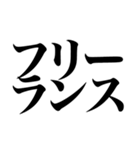 フリー
ランス